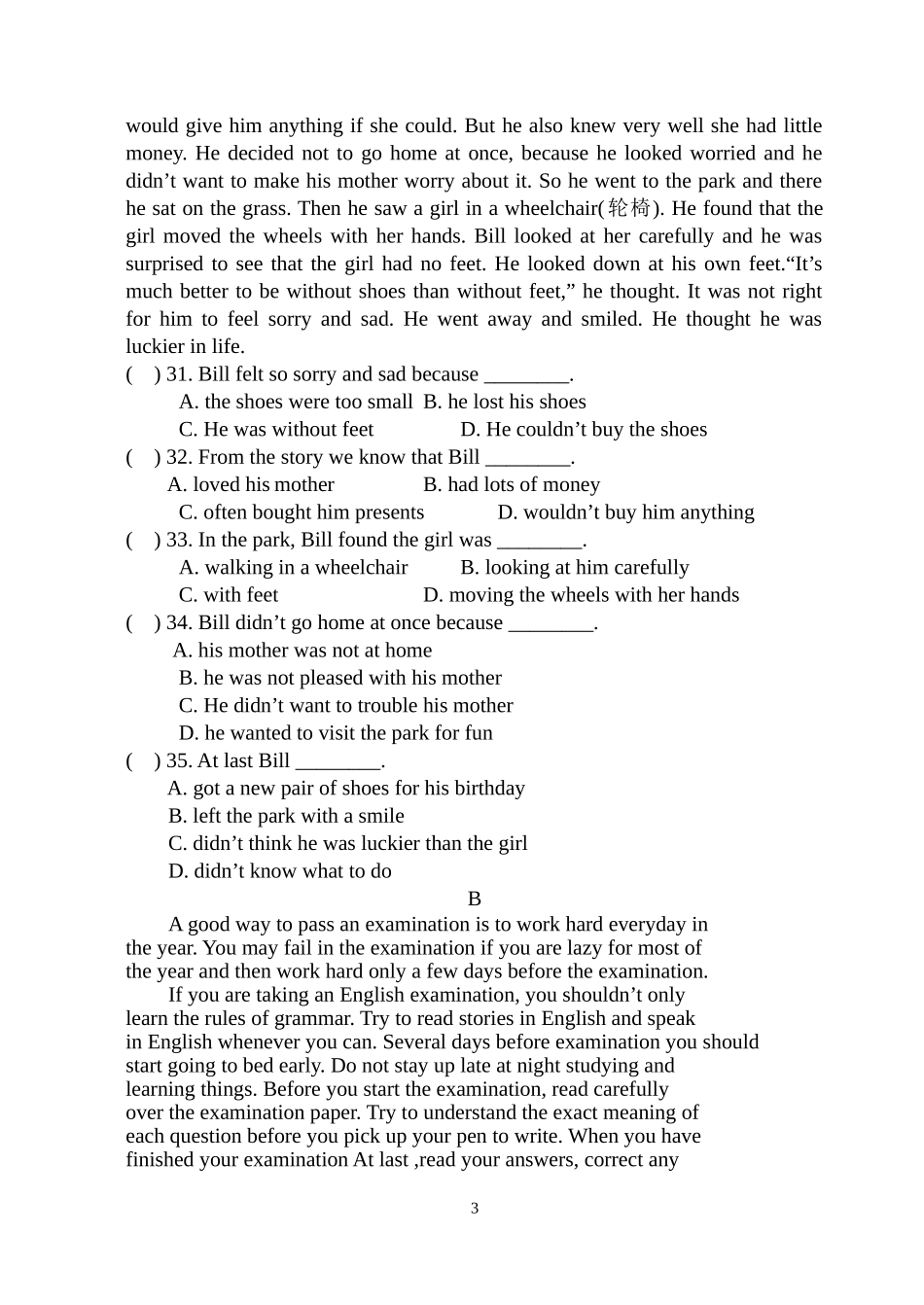 would give him anything if she could. But he also knew very well she had little money. He decided not to go home at once, because he looked worried and he didn't want to make his mother worry about it. So he went to the park and there he sat on the grass. Then he saw a girl in a wheelchair(轮椅). He found that the girl moved the wheels with her hands. Bill looked at her carefully and he was surprised to see that the girl had no feet. He looked down at his own feet."It's much better to be without shoes than without feet," he thought. It was not right for him to feel sorry and sad. He went away and smiled. He thought he was luckier in life.

( ) 31. Bill felt so sorry and sad because ____.
A. the shoes were too small B. he lost his shoes
C. He was without feet D. He couldn't buy the shoes

( ) 32. From the story we know that Bill ____.
A. loved his mother B. had lots of money
C. often bought him presents D. wouldn't buy him anything

( ) 33. In the park, Bill found the girl was ____.
A. walking in a wheelchair B. looking at him carefully
C. with feet D. moving the wheels with her hands

( ) 34. Bill didn't go home at once because ____.
A. his mother was not at home
B. he was not pleased with his mother
C. He didn't want to trouble his mother
D. he wanted to visit the park for fun

( ) 35. At last Bill ____.
A. got a new pair of shoes for his birthday
B. left the park with a smile
C. didn't think he was luckier than the girl
D. didn't know what to do

B

A good way to pass an examination is to work hard everyday in the year. You may fail in the examination if you are lazy for most of the year and then work hard only a few days before the examination.

If you are taking an English examination, you shouldn't only learn the rules of grammar. Try to read stories in English and speak in English whenever you can. Several days before examination you should start going to bed early. Do not stay up late at night studying and learning things. Before you start the examination, read carefully over the examination paper. Try to understand the exact meaning of each question before you pick up your pen to write. When you have finished your examination At last ,read your answers, correct any

3